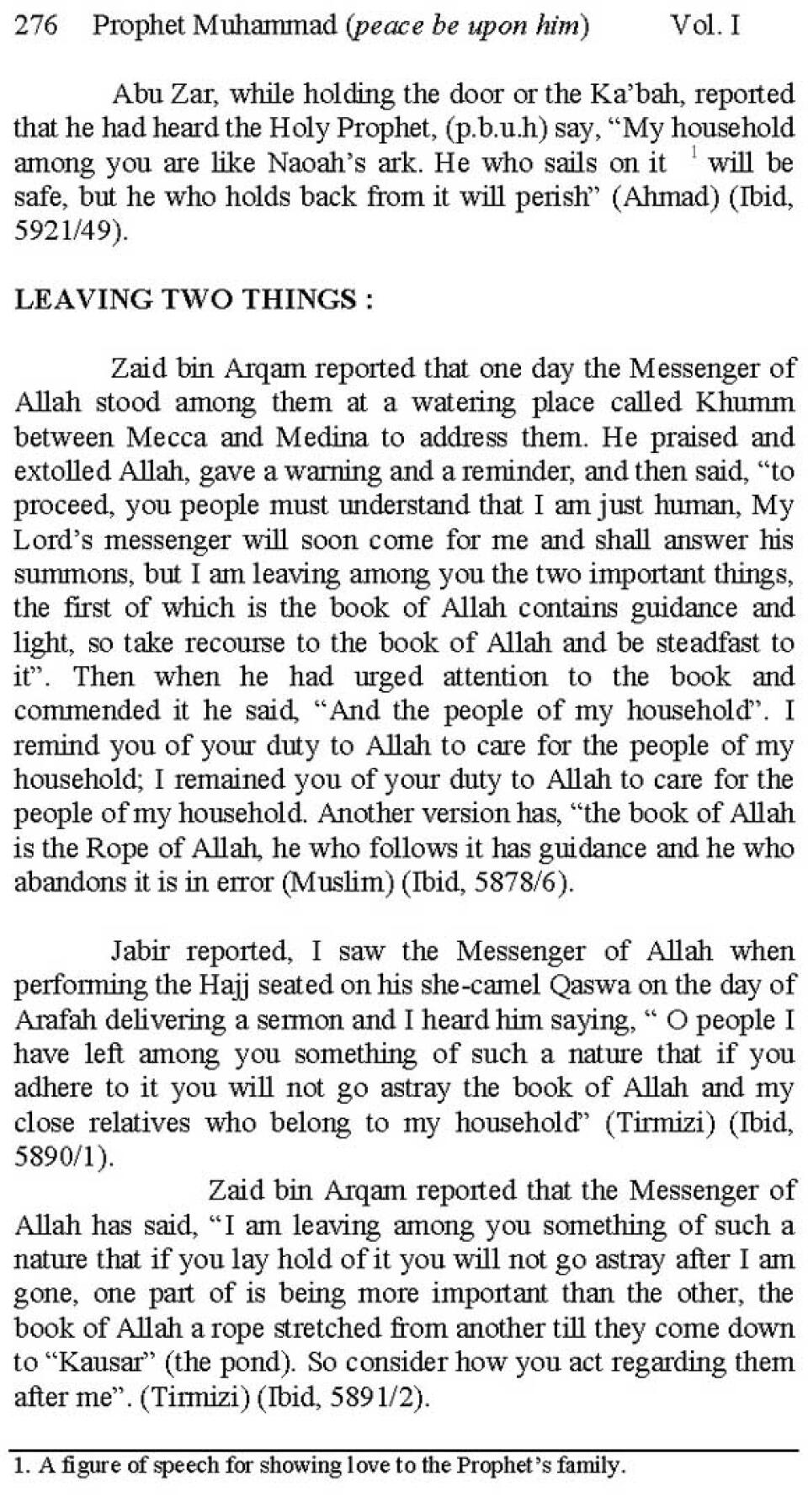 276 Prophet Muhammad (peace be upon him) Vol. I

Abu Zar, while holding the door or the Ka'bah, reported that he had heard the Holy Prophet, (p.b.u.h) say, "My household among you are like Naoah's ark. He who sails on it $^1$ will be safe, but he who holds back from it will perish" (Ahmad) (Ibid, 5921/49).

LEAVING TWO THINGS :

Zaid bin Arqam reported that one day the Messenger of Allah stood among them at a watering place called Khumm between Mecca and Medina to address them. He praised and extolled Allah, gave a warning and a reminder, and then said, "to proceed, you people must understand that I am just human, My Lord's messenger will soon come for me and shall answer his summons, but I am leaving among you the two important things, the first of which is the book of Allah contains guidance and light, so take recourse to the book of Allah and be steadfast to it". Then when he had urged attention to the book and commended it he said, "And the people of my household". I remind you of your duty to Allah to care for the people of my household; I remained you of your duty to Allah to care for the people of my household. Another version has, "the book of Allah is the Rope of Allah, he who follows it has guidance and he who abandons it is in error (Muslim) (Ibid, 5878/6).

Jabir reported, I saw the Messenger of Allah when performing the Hajj seated on his she-camel Qaswa on the day of Arafah delivering a sermon and I heard him saying, " O people I have left among you something of such a nature that if you adhere to it you will not go astray the book of Allah and my close relatives who belong to my household" (Tirmizi) (Ibid, 5890/1).

Zaid bin Arqam reported that the Messenger of Allah has said, "I am leaving among you something of such a nature that if you lay hold of it you will not go astray after I am gone, one part of is being more important than the other, the book of Allah a rope stretched from another till they come down to "Kausar" (the pond). So consider how you act regarding them after me". (Tirmizi) (Ibid, 5891/2).

1. A figure of speech for showing love to the Prophet's family.